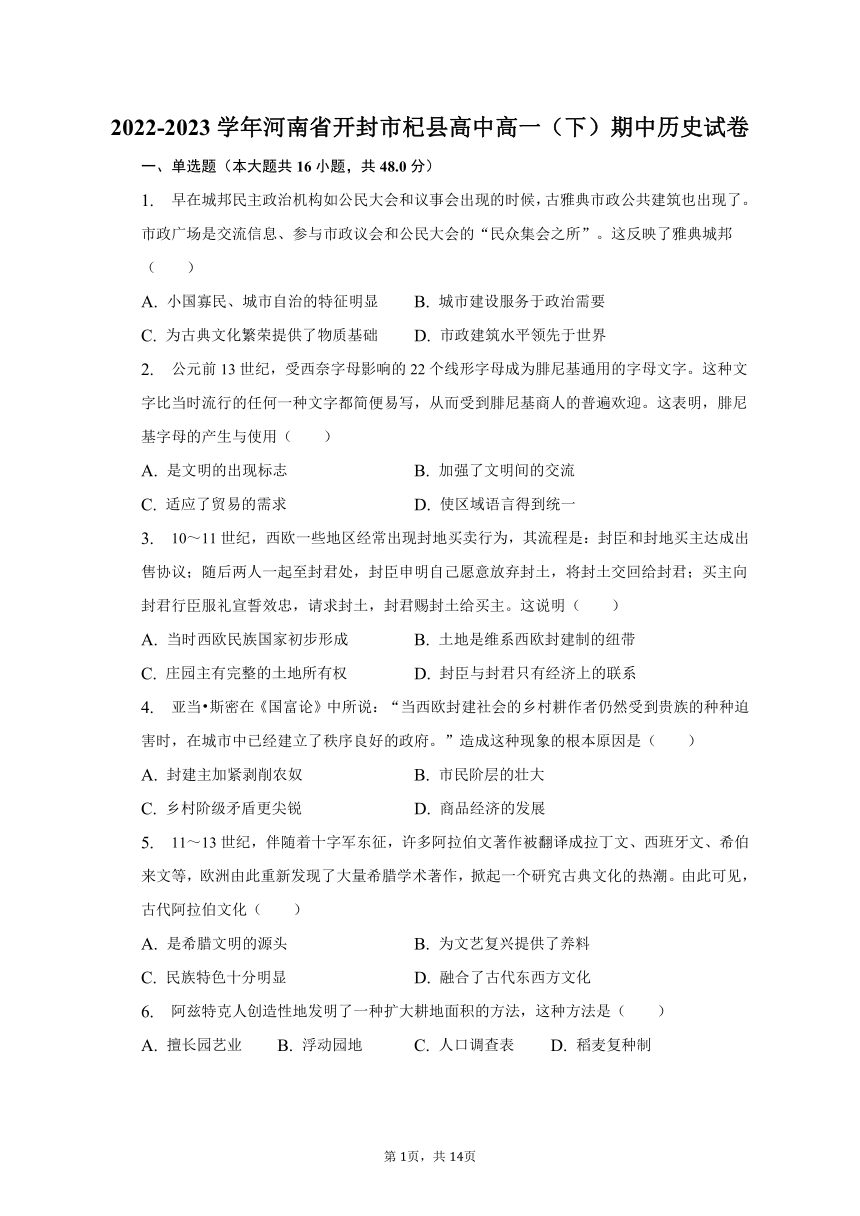 2022-2023 学年河南省开封市杞县高中高一（下）期中历史试卷

一、单选题（本大题共 16 小题，共 48.0 分）

1. 早在城邦民主政治机构如公民大会和议事会出现的时候，古雅典市政公共建筑也出现了。市政广场是交流信息、参与市政议会和公民大会的“民众集会之所”。这反映了雅典城邦（　　）

A. 小国寡民、城市自治的特征明显　　B. 城市建设服务于政治需要

C. 为古典文化繁荣提供了物质基础　　D. 市政建筑水平领先于世界

2. 公元前 13 世纪，受西奈字母影响的 22 个线形字母成为腓尼基通用的字母文字。这种文字比当时流行的任何一种文字都简便易写，从而受到腓尼基商人的普遍欢迎。这表明，腓尼基字母的产生与使用（　　）

A. 是文明的出现标志　　B. 加强了文明间的交流

C. 适应了贸易的需求　　D. 使区域语言得到统一

3. 10～11 世纪，西欧一些地区经常出现封地买卖行为，其流程是：封臣和封地买主达成出售协议；随后两人一起至封君处，封臣申明自己愿意放弃封土，将封土交回给封君；买主向封君行臣服礼宣誓效忠，请求封土，封君赐封土给买主。这说明（　　）

A. 当时西欧民族国家初步形成　　B. 土地是维系西欧封建制的纽带

C. 庄园主有完整的土地所有权　　D. 封臣与封君只有经济上的联系

4. 亚当•斯密在《国富论》中所说：“当西欧封建社会的乡村耕作者仍然受到贵族的种种迫害时，在城市中已经建立了秩序良好的政府。”造成这种现象的根本原因是（　　）

A. 封建主加紧剥削农奴　　B. 市民阶层的壮大

C. 乡村阶级矛盾更尖锐　　D. 商品经济的发展

5. 11～13 世纪，伴随着十字军东征，许多阿拉伯文著作被翻译成拉丁文、西班牙文、希伯来文等，欧洲由此重新发现了大量希腊学术著作，掀起一个研究古典文化的热潮。由此可见，古代阿拉伯文化（　　）

A. 是希腊文明的源头　　B. 为文艺复兴提供了养料

C. 民族特色十分明显　　D. 融合了古代东西方文化

6. 阿兹特克人创造性地发明了一种扩大耕地面积的方法，这种方法是（　　）

A. 擅长园艺业　　B. 浮动园地　　C. 人口调查表　　D. 稻麦复种制

第 1页，共 14页